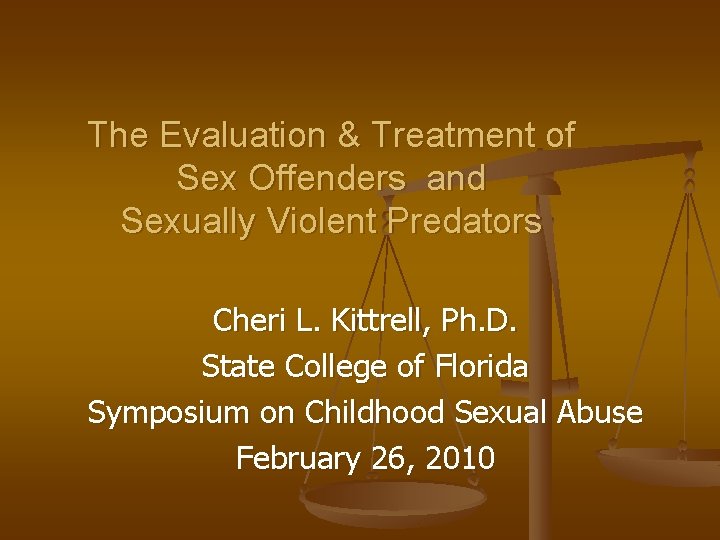 The Evaluation & Treatment of Sex Offenders and Sexually Violent Predators

Cheri L. Kittrell, Ph.D.
State College of Florida
Symposium on Childhood Sexual Abuse
February 26, 2010